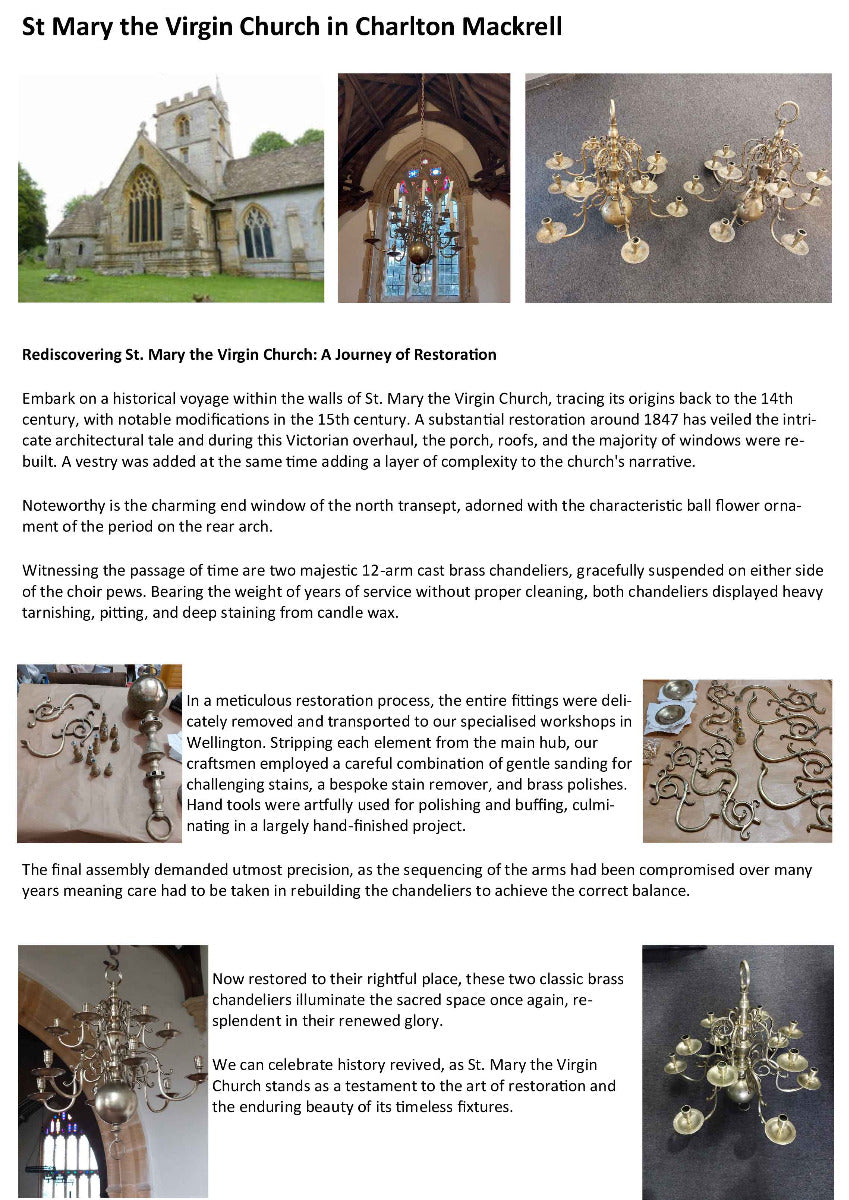 St Mary the Virgin Church in Charlton Mackrell

Rediscovering St. Mary the Virgin Church: A Journey of Restoration

Embark on a historical voyage within the walls of St. Mary the Virgin Church, tracing its origins back to the 14th century, with notable modifications in the 15th century. A substantial restoration around 1847 has veiled the intricate architectural tale and during this Victorian overhaul, the porch, roofs, and the majority of windows were rebuilt. A vestry was added at the same time adding a layer of complexity to the church's narrative.

Noteworthy is the charming end window of the north transept, adorned with the characteristic ball flower ornament of the period on the rear arch.

Witnessing the passage of time are two majestic 12-arm cast brass chandeliers, gracefully suspended on either side of the choir pews. Bearing the weight of years of service without proper cleaning, both chandeliers displayed heavy tarnishing, pitting, and deep staining from candle wax.

In a meticulous restoration process, the entire fittings were delicately removed and transported to our specialised workshops in Wellington. Stripping each element from the main hub, our craftsmen employed a careful combination of gentle sanding for challenging stains, a bespoke stain remover, and brass polishes. Hand tools were artfully used for polishing and buffing, culminating in a largely hand-finished project.

The final assembly demanded utmost precision, as the sequencing of the arms had been compromised over many years meaning care had to be taken in rebuilding the chandeliers to achieve the correct balance.

Now restored to their rightful place, these two classic brass chandeliers illuminate the sacred space once again, resplendent in their renewed glory.

We can celebrate history revived, as St. Mary the Virgin Church stands as a testament to the art of restoration and the enduring beauty of its timeless fixtures.